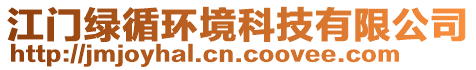 江门绿循环境科技有限公司
http://jmjoyhal.cn.coovee.com